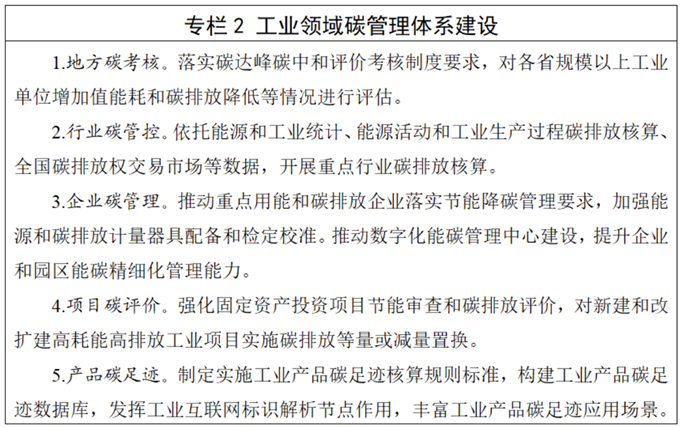 专栏 2 工业领域碳管理体系建设

1.地方碳考核。落实碳达峰碳中和评价考核制度要求，对各省规模以上工业单位增加值能耗和碳排放降低等情况进行评估。

2.行业碳管控。依托能源和工业统计、能源活动和工业生产过程碳排放核算、全国碳排放权交易市场等数据，开展重点行业碳排放核算。

3.企业碳管理。推动重点用能和碳排放企业落实节能降碳管理要求，加强能源和碳排放计量器具配备和检定校准。推动数字化能碳管理中心建设，提升企业和园区能碳精细化管理能力。

4.项目碳评价。强化固定资产投资项目节能审查和碳排放评价，对新建和改扩建高耗能高排放工业项目实施碳排放等量或减量置换。

5.产品碳足迹。制定实施工业产品碳足迹核算规则标准，构建工业产品碳足迹数据库，发挥工业互联网标识解析节点作用，丰富工业产品碳足迹应用场景。